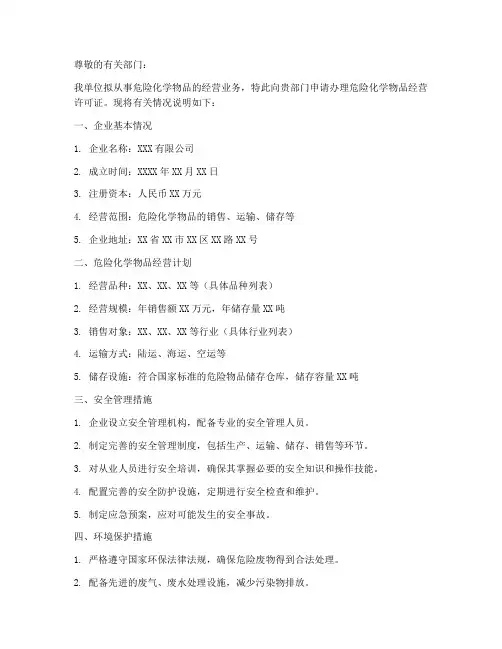 尊敬的有关部门：

我单位拟从事危险化学物品的经营业务，特此向贵部门申请办理危险化学物品经营许可证。现将有关情况说明如下：

一、企业基本情况

1. 企业名称：XXX 有限公司

2. 成立时间：XXXX 年 XX 月 XX 日

3. 注册资本：人民币 XX 万元

4. 经营范围：危险化学物品的销售、运输、储存等

5. 企业地址：XX 省 XX 市 XX 区 XX 路 XX 号

二、危险化学物品经营计划

1. 经营品种：XX、XX、XX 等（具体品种列表）

2. 经营规模：年销售额 XX 万元，年储存量 XX 吨

3. 销售对象：XX、XX、XX 等行业（具体行业列表）

4. 运输方式：陆运、海运、空运等

5. 储存设施：符合国家标准的危险物品储存仓库，储存容量 XX 吨

三、安全管理措施

1. 企业设立安全管理机构，配备专业的安全管理人员。

2. 制定完善的安全管理制度，包括生产、运输、储存、销售等环节。

3. 对从业人员进行安全培训，确保其掌握必要的安全知识和操作技能。

4. 配置完善的安全防护设施，定期进行安全检查和维护。

5. 制定应急预案，应对可能发生的安全事故。

四、环境保护措施

1. 严格遵守国家环保法律法规，确保危险废物得到合法处理。

2. 配备先进的废气、废水处理设施，减少污染物排放。